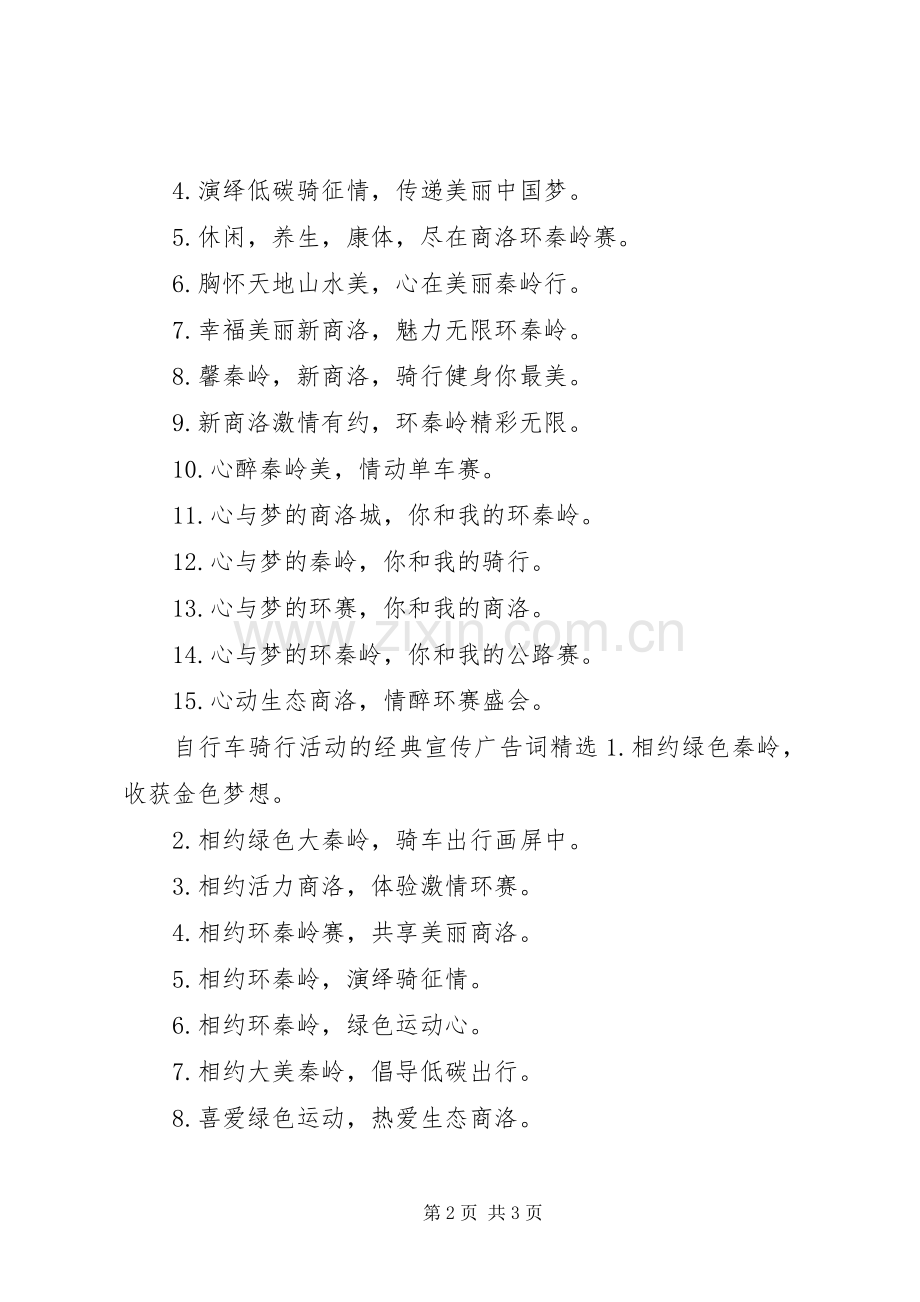 4.演绎低碳骑征情，传递美丽中国梦。

5.休闲，养生，康体，尽在商洛环秦岭赛。

6.胸怀天地山水美，心在美丽秦岭行。

7.幸福美丽新商洛，魅力无限环秦岭。

8.馨秦岭，新商洛，骑行健身你最美。

9.新商洛激情有约，环秦岭精彩无限。

10.心醉秦岭美，情动单车赛。

11.心与梦的商洛城，你和我的环秦岭。

12.心与梦的秦岭，你和我的骑行。

13.心与梦的环赛，你和我的商洛。

14.心与梦的环秦岭，你和我的公路赛。

15.心动生态商洛，情醉环赛盛会。

自行车骑行活动的经典宣传广告词精选 1.相约绿色秦岭，收获金色梦想。

2.相约绿色大秦岭，骑车出行画屏中。

3.相约活力商洛，体验激情环赛。

4.相约环秦岭赛，共享美丽商洛。

5.相约环秦岭，演绎骑征情。

6.相约环秦岭，绿色运动心。

7.相约大美秦岭，倡导低碳出行。

8.喜爱绿色运动，热爱生态商洛。

www.zixin.com.cn

第 2 页 共 3 页